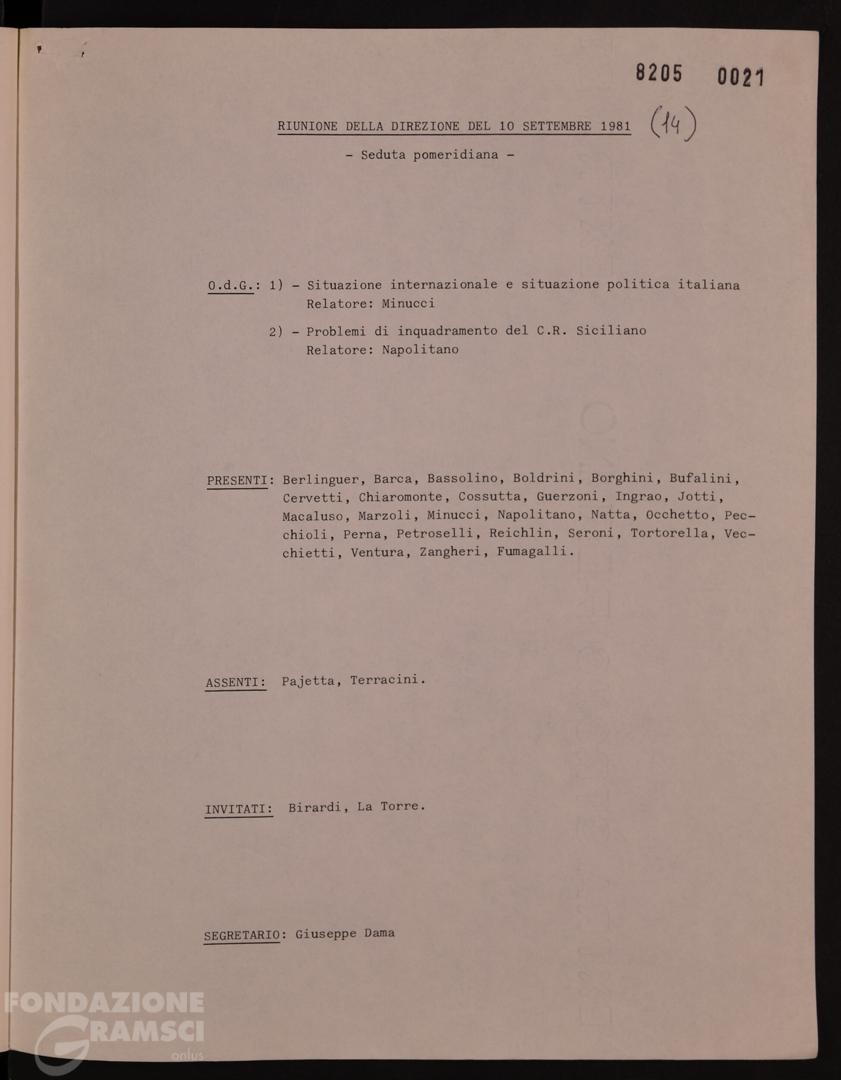 8205 0021

RIUNIONE DELLA DIREZIONE DEL 10 SETTEMBRE 1981 (14)

- Seduta pomeridiana -

O.d.G.: 1) - Situazione internazionale e situazione politica italiana
Relatore: Minucci

2) - Problemi di inquadramento del C.R. Siciliano
Relatore: Napolitano

PRESENTI: Berlinguer, Barca, Bassolino, Boldrini, Borghini, Bufalini, Cervetti, Chiaromonte, Cossutta, Guerzoni, Ingrao, Jotti, Macaluso, Marzoli, Minucci, Napolitano, Natta, Occhetto, Pecchioli, Perna, Petroselli, Reichlin, Seroni, Tortorella, Vecchietti, Ventura, Zangheri, Fumagalli.

ASSENTI: Pajetta, Terracini.

INVITATI: Birardi, La Torre.

SEGRETARIO: Giuseppe Dama

FONDAZIONE GRAMSCI onlus